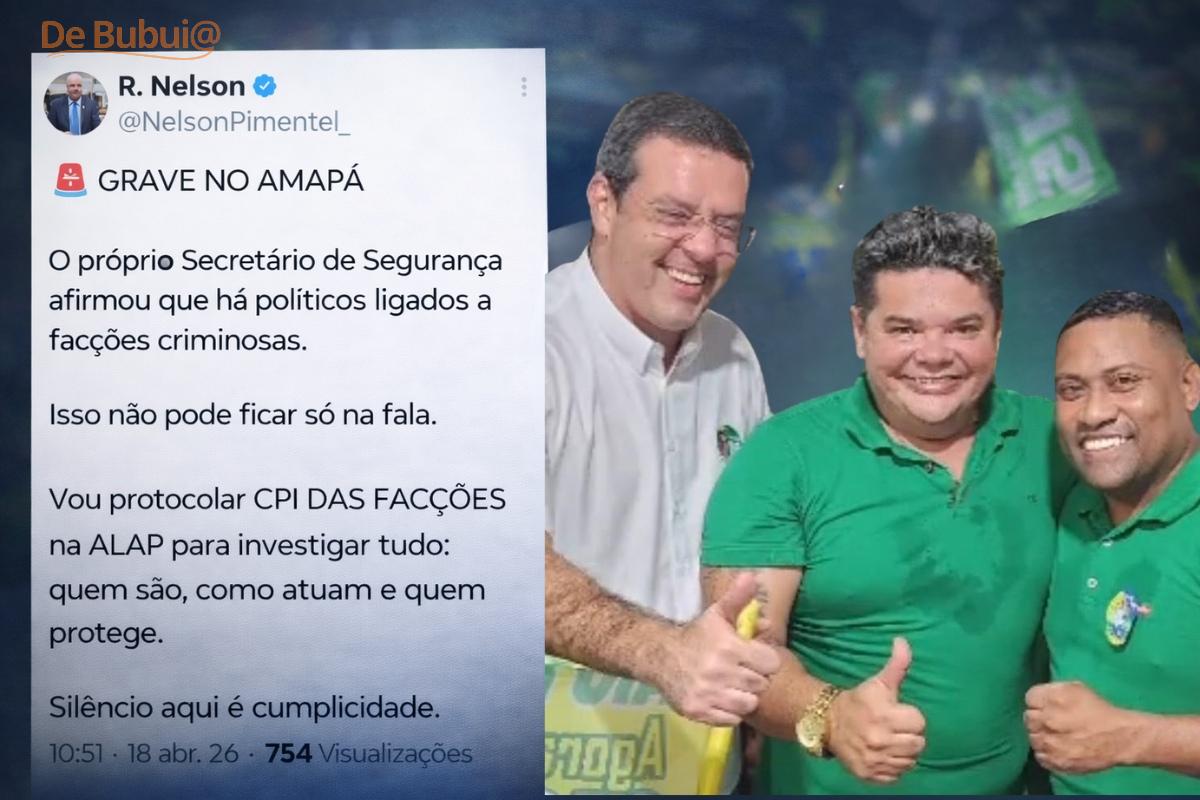 De Bubui@

R. Nelson
@NelsonPimentel_

GRAVE NO AMAPÁ

O próprio Secretário de Segurança afirmou que há políticos ligados a facções criminosas.

Isso não pode ficar só na fala.

Vou protocolar CPI DAS FACÇÕES na ALAP para investigar tudo: quem são, como atuam e quem protege.

Silêncio aqui é cumplicidade.

10:51 · 18 abr. 26 · 754 Visualizações